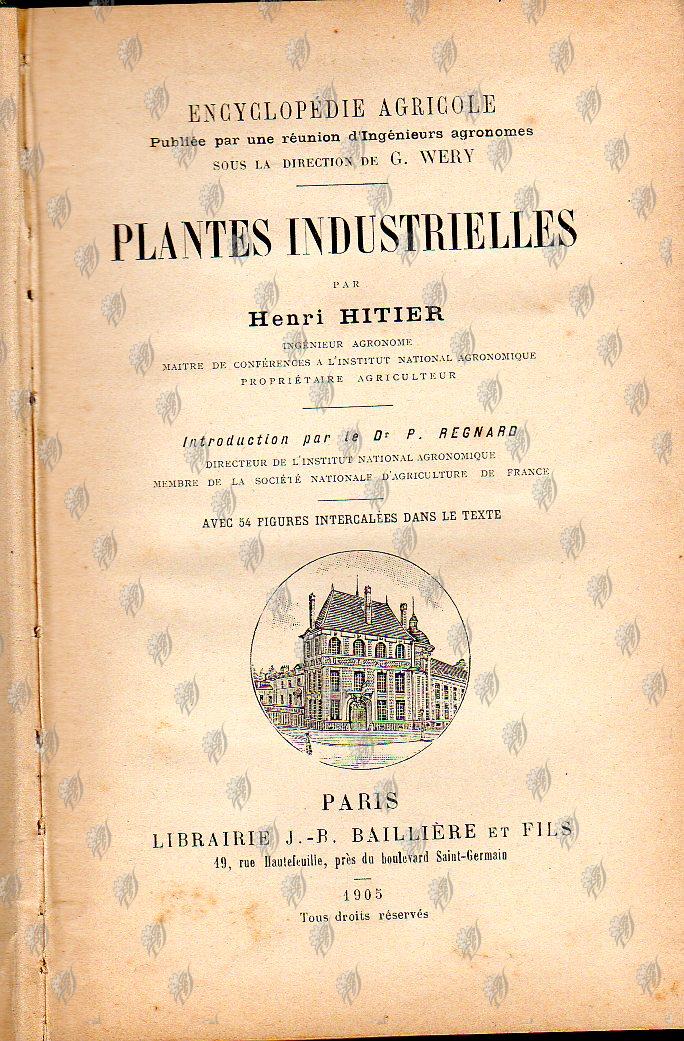 ENCYCLOPÉDIE AGRICOLE
Publiée par une réunion d'Ingénieurs agronomes
SOUS LA DIRECTION DE G. WERY

PLANTES INDUSTRIELLES

PAR

Henri HITIER

INGÉNIEUR AGRONOME
MAITRE DE CONFÉRENCES A L'INSTITUT NATIONAL AGRONOMIQUE
PROPRIÉTAIRE AGRICULTEUR

Introduction par le Dr P. REGNARD

DIRECTEUR DE L'INSTITUT NATIONAL AGRONOMIQUE
MEMBRE DE LA SOCIÉTÉ NATIONALE D'AGRICULTURE DE FRANCE

AVEC 54 FIGURES INTERCALÉES DANS LE TEXTE

PARIS
LIBRAIRIE J.-B. BAILLIÈRE ET FILS
19, rue Hautefeuille, près du boulevard Saint-Germain

1905
Tous droits réservés